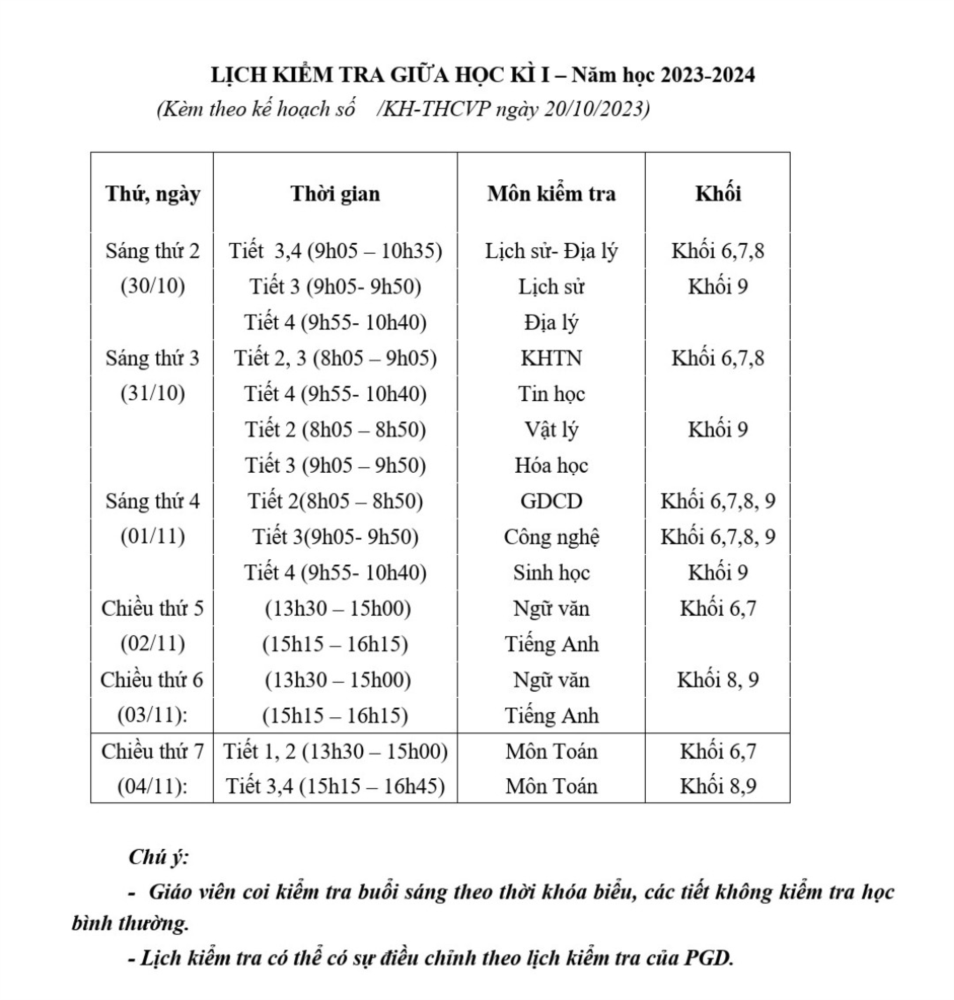 LỊCH KIỂM TRA GIỮA HỌC KÌ I – Năm học 2023-2024
(Kèm theo kế hoạch số /KH-THCVP ngày 20/10/2023)

| Thứ, ngày | Thời gian | Môn kiểm tra | Khối |
|---|---|---|---|
| Sáng thứ 2 | Tiết 3,4 (9h05 – 10h35) | Lịch sử- Địa lý | Khối 6,7,8 |
| (30/10) | Tiết 3 (9h05- 9h50) | Lịch sử | Khối 9 |
| | Tiết 4 (9h55- 10h40) | Địa lý | |
| Sáng thứ 3 | Tiết 2, 3 (8h05 – 9h05) | KHTN | Khối 6,7,8 |
| (31/10) | Tiết 4 (9h55- 10h40) | Tin học | |
| | Tiết 2 (8h05 – 8h50) | Vật lý | Khối 9 |
| | Tiết 3 (9h05 – 9h50) | Hóa học | |
| Sáng thứ 4 | Tiết 2(8h05 – 8h50) | GDCD | Khối 6,7,8, 9 |
| (01/11) | Tiết 3(9h05- 9h50) | Công nghệ | Khối 6,7,8, 9 |
| | Tiết 4 (9h55- 10h40) | Sinh học | Khối 9 |
| Chiều thứ 5 | (13h30 – 15h00) | Ngữ văn | Khối 6,7 |
| (02/11) | (15h15 – 16h15) | Tiếng Anh | |
| Chiều thứ 6 | (13h30 – 15h00) | Ngữ văn | Khối 8, 9 |
| (03/11): | (15h15 – 16h15) | Tiếng Anh | |
| Chiều thứ 7 | Tiết 1, 2 (13h30 – 15h00) | Môn Toán | Khối 6,7 |
| (04/11): | Tiết 3,4 (15h15 – 16h45) | Môn Toán | Khối 8,9 |

Chú ý:
- Giáo viên coi kiểm tra buổi sáng theo thời khóa biểu, các tiết không kiểm tra học bình thường.
- Lịch kiểm tra có thể có sự điều chỉnh theo lịch kiểm tra của PGD.